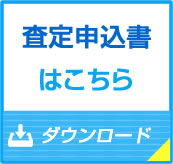 査定申込書
はこちら

ダウンロード